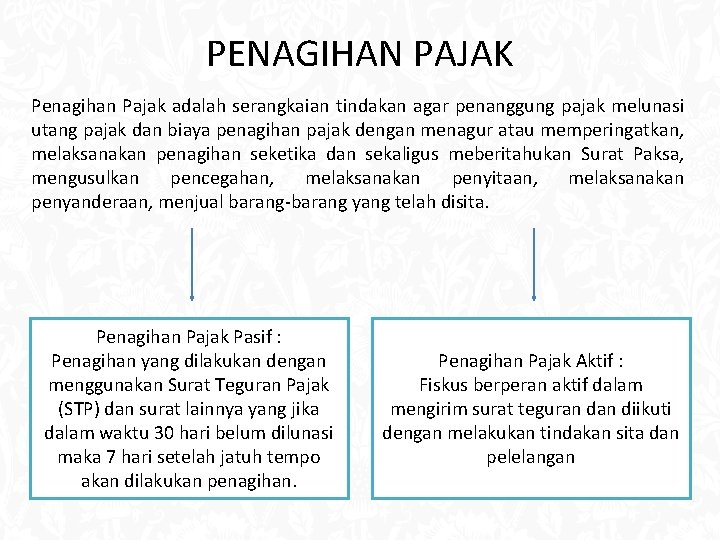 PENAGIHAN PAJAK

Penagihan Pajak adalah serangkaian tindakan agar penanggung pajak melunasi utang pajak dan biaya penagihan pajak dengan menagur atau memperingatkan, melaksanakan penagihan seketika dan sekaligus meberitahukan Surat Paksa, mengusulkan pencegahan, melaksanakan penyitaan, melaksanakan penyanderaan, menjual barang-barang yang telah disita.

Penagihan Pajak Pasif :
Penagihan yang dilakukan dengan menggunakan Surat Teguran Pajak (STP) dan surat lainnya yang jika dalam waktu 30 hari belum dilunasi maka 7 hari setelah jatuh tempo akan dilakukan penagihan.

Penagihan Pajak Aktif :
Fiskus berperan aktif dalam mengirim surat teguran dan diikuti dengan melakukan tindakan sita dan pelelangan